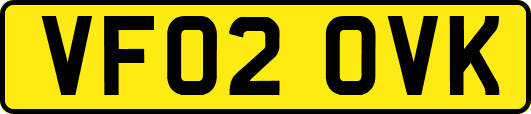 VF02 OVK